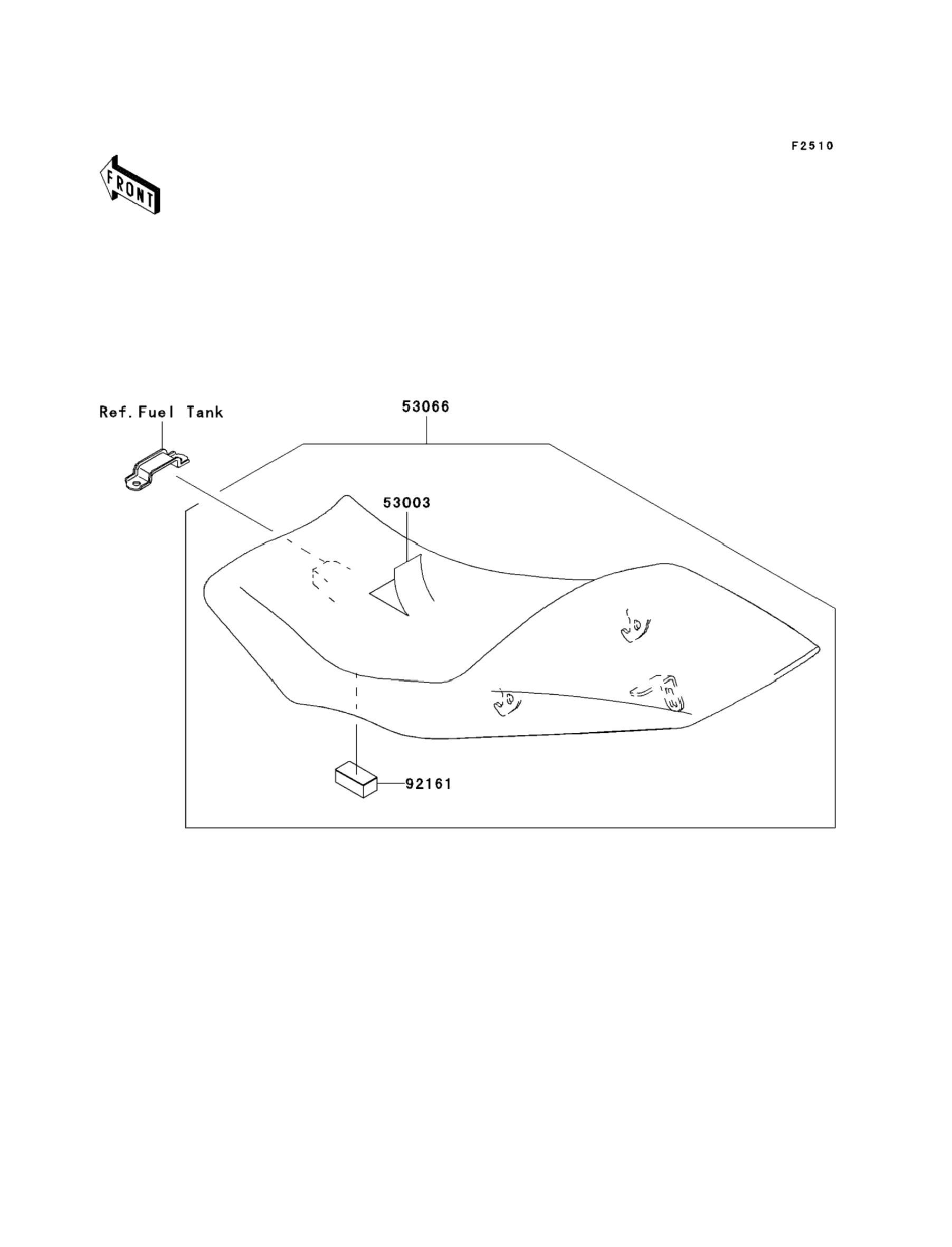 F2510

FRONT

Ref. Fuel Tank

53066

53003

92161